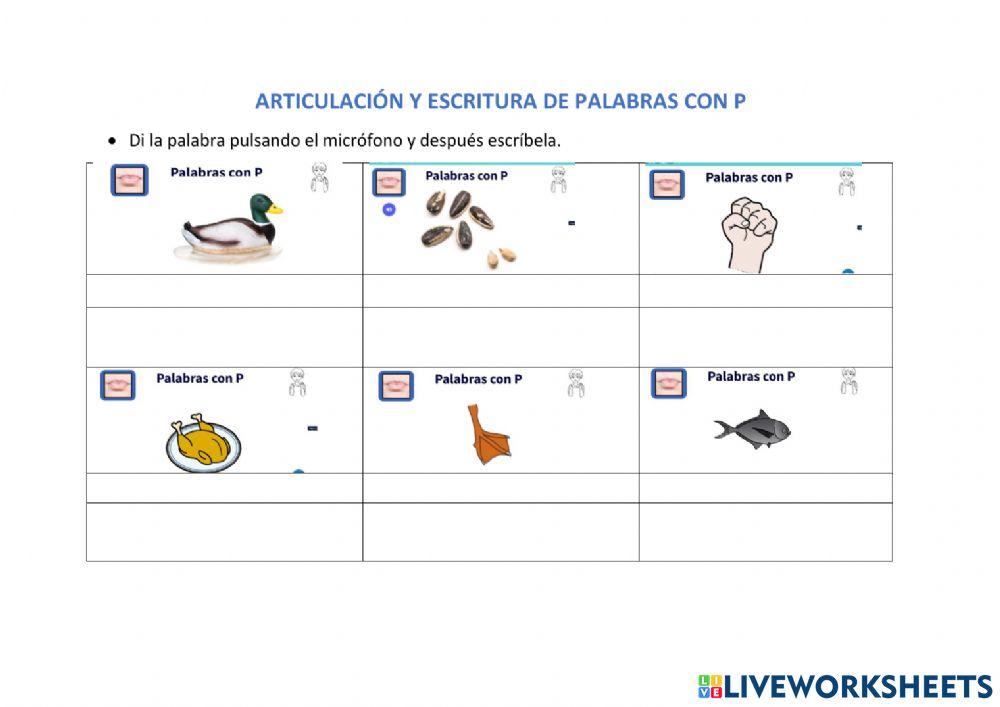 ARTICULACIÓN Y ESCRITURA DE PALABRAS CON P

• Di la palabra pulsando el micrófono y después escríbela.

| Palabras con P | Palabras con P | Palabras con P |
|---|---|---|
| | | |
| | | |
| Palabras con P | Palabras con P | Palabras con P |
| | | |
| | | |

LIVEWORKSHEETS